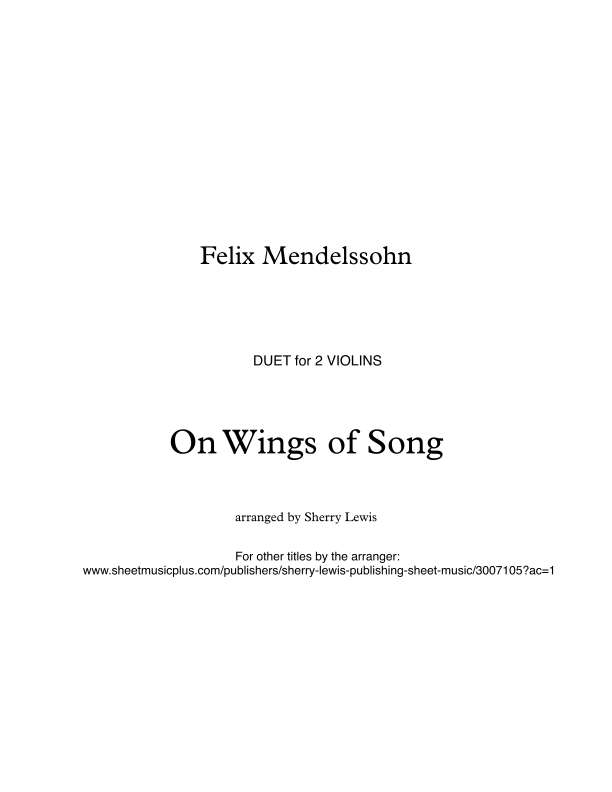 Felix Mendelssohn

DUET for 2 VIOLINS

On Wings of Song

arranged by Sherry Lewis

For other titles by the arranger:
www.sheetmusicplus.com/publishers/sherry-lewis-publishing-sheet-music/3007105?ac=1